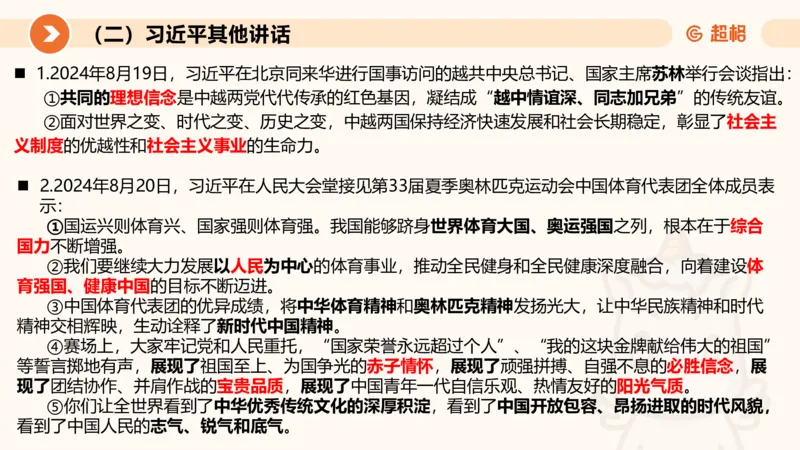 （二）习近平其他讲话

超格

■ 1.2024年8月19日，习近平在北京同来华进行国事访问的越共中央总书记、国家主席苏林举行会谈指出：
①共同的理想信念是中越两党代代传承的红色基因，凝结成“越中情谊深、同志加兄弟”的传统友谊。
②面对世界之变、时代之变、历史之变，中越两国保持经济快速发展和社会长期稳定，彰显了社会主义制度的优越性和社会主义事业的生命力。

■ 2.2024年8月20日，习近平在人民大会堂接见第33届夏季奥林匹克运动会中国体育代表团全体成员表示：
①国运兴则体育兴、国家强则体育强。我国能够跻身世界体育大国、奥运强国之列，根本在于综合国力不断增强。
②我们要继续大力发展以人民为中心的体育事业，推动全民健身和全民健康深度融合，向着建设体育强国、健康中国的目标不断迈进。
③中国体育代表团的优异成绩，将中华体育精神和奥林匹克精神发扬光大，让中华民族精神和时代精神交相辉映，生动诠释了新时代中国精神。
④赛场上，大家牢记党和人民重托，“国家荣誉永远超过个人”、“我的这块金牌献给伟大的祖国”等誓言掷地有声，展现了祖国至上、为国争光的赤子情怀，展现了顽强拼搏、自强不息的必胜信念，展现了团结协作、并肩作战的宝贵品质，展现了中国青年一代自信乐观、热情友好的阳光气质。
⑤你们让全世界看到了中华优秀传统文化的深厚积淀，看到了中国开放包容、昂扬进取的时代风貌，看到了中国人民的志气、锐气和底气。